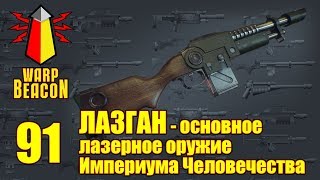 WARP BEACON

91

ЛАЗГАН - основное лазерное оружие Империума Человечества